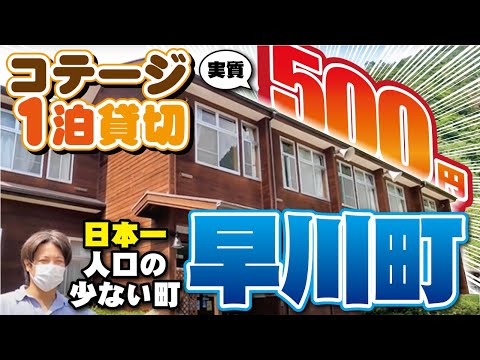 コテージ
1泊貸切

実質

500円

日本一
人口の
少ない町

早川町